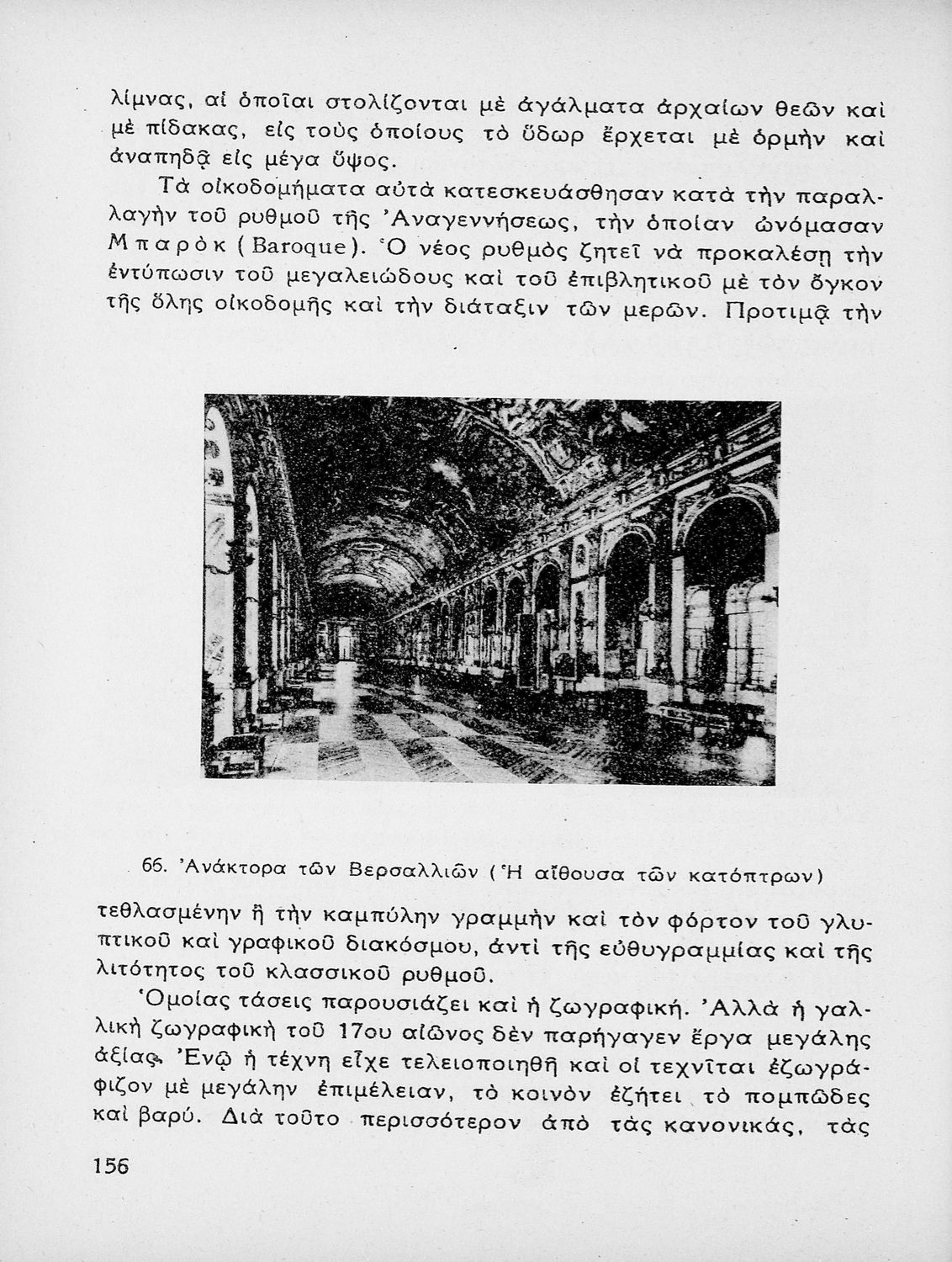 λίμνας, αἱ ὁποῖαι στολίζονται μὲ ἀγάλματα ἀρχαίων θεῶν καὶ μὲ πίδακας, εἰς τοὺς ὁποίους τὸ ὕδωρ ἔρχεται μὲ ὁρμὴν καὶ ἀναπηδᾷ εἰς μέγα ὕψος.

Τὰ οἰκοδομήματα αὐτὰ κατεσκευάσθησαν κατὰ τὴν παραλλαγὴν τοῦ ρυθμοῦ τῆς Ἀναγεννήσεως, τὴν ὁποίαν ὠνόμασαν Μπαρὸκ (Baroque). Ὁ νέος ρυθμὸς ζητεῖ νὰ προκαλέσῃ τὴν ἐντύπωσιν τοῦ μεγαλειώδους καὶ τοῦ ἐπιβλητικοῦ μὲ τὸν ὄγκον τῆς ὅλης οἰκοδομῆς καὶ τὴν διάταξιν τῶν μερῶν. Προτιμᾷ τὴν

66. Ἀνάκτορα τῶν Βερσαλλιῶν (Ἡ αἴθουσα τῶν κατόπτρων)

τεθλασμένην ἢ τὴν καμπύλην γραμμὴν καὶ τὸν φόρτον τοῦ γλυπτικοῦ καὶ γραφικοῦ διακόσμου, ἀντὶ τῆς εὐθυγραμμίας καὶ τῆς λιτότητος τοῦ κλασσικοῦ ρυθμοῦ.

Ὁμοίας τάσεις παρουσιάζει καὶ ἡ ζωγραφική. Ἀλλὰ ἡ γαλλικὴ ζωγραφικὴ τοῦ 17ου αἰῶνος δὲν παρήγαγεν ἔργα μεγάλης ἀξίας. Ἐνῷ ἡ τέχνη εἶχε τελειοποιηθῆ καὶ οἱ τεχνῖται ἐζωγράφιζον μὲ μεγάλην ἐπιμέλειαν, τὸ κοινὸν ἐζήτει τὸ πομπῶδες καὶ βαρύ. Διὰ τοῦτο περισσότερον ἀπὸ τὰς κανονικάς, τὰς

156